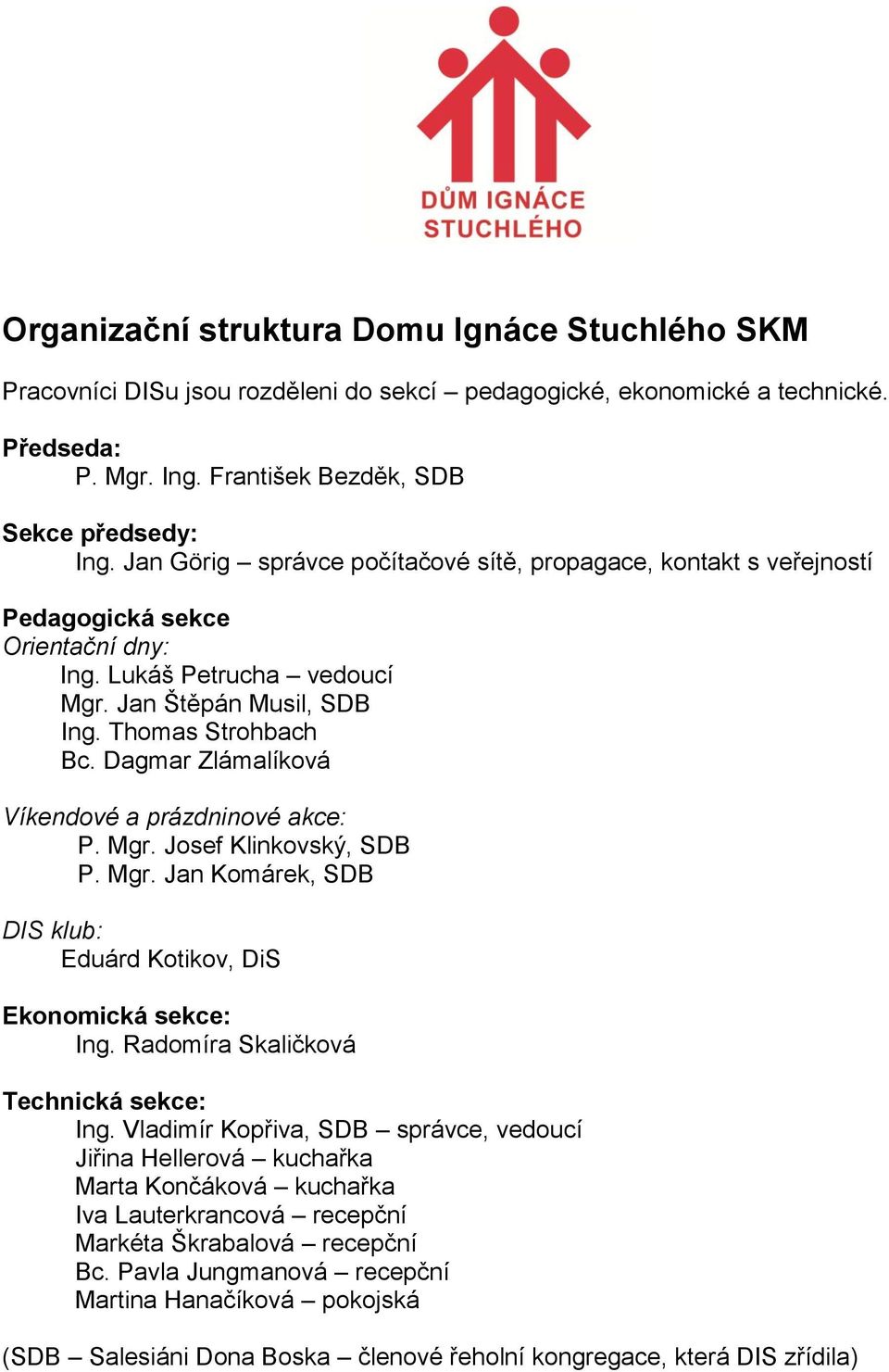 DŮM IGNÁCE STUCHLÉHO

Organizační struktura Domu Ignáce Stuchlého SKM

Pracovníci DISu jsou rozděleni do sekcí – pedagogické, ekonomické a technické.

Předseda:
P. Mgr. Ing. František Bezděk, SDB

Sekce předsedy:
Ing. Jan Görig – správce počítačové sítě, propagace, kontakt s veřejností

Pedagogická sekce
Orientační dny:
Ing. Lukáš Petrucha – vedoucí
Mgr. Jan Štěpán Musil, SDB
Ing. Thomas Strohbach
Bc. Dagmar Zlámalíková

Víkendové a prázdninové akce:
P. Mgr. Josef Klinkovský, SDB
P. Mgr. Jan Komárek, SDB

DIS klub:
Eduárd Kotikov, DiS

Ekonomická sekce:
Ing. Radomíra Skaličková

Technická sekce:
Ing. Vladimír Kopřiva, SDB – správce, vedoucí
Jiřina Hellerová – kuchařka
Marta Končáková – kuchařka
Iva Lauterkrancová – recepční
Markéta Škrabalová – recepční
Bc. Pavla Jungmanová – recepční
Martina Hanačíková – pokojská

(SDB – Salesiáni Dona Boska – členové řeholní kongregace, která DIS zřídila)